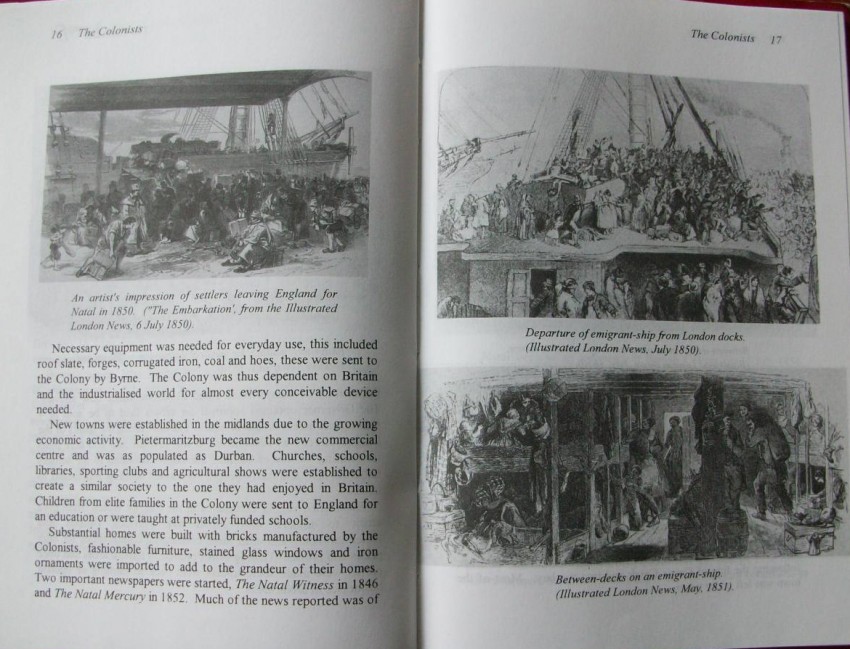 16 The Colonists

An artist's impression of settlers leaving England for Natal in 1850. ("The Embarkation', from the Illustrated London News, 6 July 1850).

Necessary equipment was needed for everyday use, this included roof slate, forges, corrugated iron, coal and hoes, these were sent to the Colony by Byrne. The Colony was thus dependent on Britain and the industrialised world for almost every conceivable device needed.

New towns were established in the midlands due to the growing economic activity. Pietermaritzburg became the new commercial centre and was as populated as Durban. Churches, schools, libraries, sporting clubs and agricultural shows were established to create a similar society to the one they had enjoyed in Britain. Children from elite families in the Colony were sent to England for an education or were taught at privately funded schools.

Substantial homes were built with bricks manufactured by the Colonists, fashionable furniture, stained glass windows and iron ornaments were imported to add to the grandeur of their homes. Two important newspapers were started, The Natal Witness in 1846 and The Natal Mercury in 1852. Much of the news reported was of

The Colonists 17

Departure of emigrant-ship from London docks. (Illustrated London News, July 1850).

Between-decks on an emigrant-ship. (Illustrated London News, May, 1851).